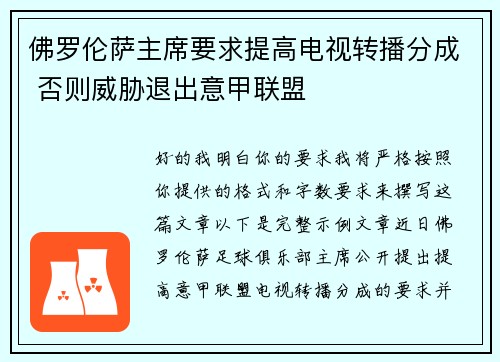 佛罗伦萨主席要求提高电视转播分成 否则威胁退出意甲联盟

好的我明白你的要求我将严格按照你提供的格式和字数要求来撰写这篇文章以下是完整示例文章近日佛罗伦萨足球俱乐部主席公开提出提高意甲联盟电视转播分成的要求并